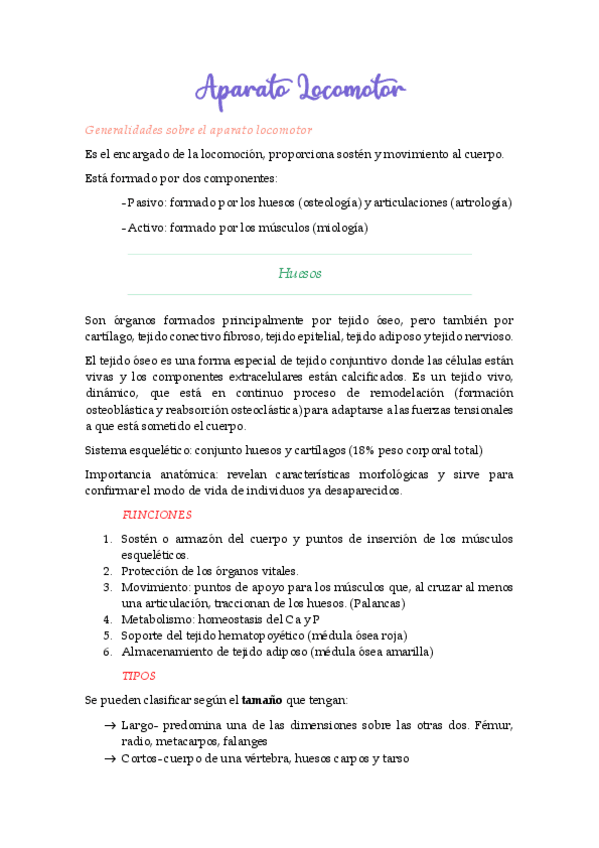 Aparato Locomotor

Generalidades sobre el aparato locomotor

Es el encargado de la locomoción, proporciona sostén y movimiento al cuerpo.

Está formado por dos componentes:

-Pasivo: formado por los huesos (osteología) y articulaciones (artrología)

-Activo: formado por los músculos (miología)

Huesos

Son órganos formados principalmente por tejido óseo, pero también por cartílago, tejido conectivo fibroso, tejido epitelial, tejido adiposo y tejido nervioso.

El tejido óseo es una forma especial de tejido conjuntivo donde las células están vivas y los componentes extracelulares están calcificados. Es un tejido vivo, dinámico, que está en continuo proceso de remodelación (formación osteoblástica y reabsorción osteoclástica) para adaptarse a las fuerzas tensionales a que está sometido el cuerpo.

Sistema esquelético: conjunto huesos y cartílagos (18% peso corporal total)

Importancia anatómica: revelan características morfológicas y sirve para confirmar el modo de vida de individuos ya desaparecidos.

FUNCIONES

1. Sostén o armazón del cuerpo y puntos de inserción de los músculos esqueléticos.
2. Protección de los órganos vitales.
3. Movimiento: puntos de apoyo para los músculos que, al cruzar al menos una articulación, traccionan de los huesos. (Palancas)
4. Metabolismo: homeostasis del Ca y P
5. Soporte del tejido hematopoyético (médula ósea roja)
6. Almacenamiento de tejido adiposo (médula ósea amarilla)

TIPOS

Se pueden clasificar según el **tamaño** que tengan:

→ Largo- predomina una de las dimensiones sobre las otras dos. Fémur, radio, metacarpos, falanges
→ Cortos-cuerpo de una vértebra, huesos carpos y tarso